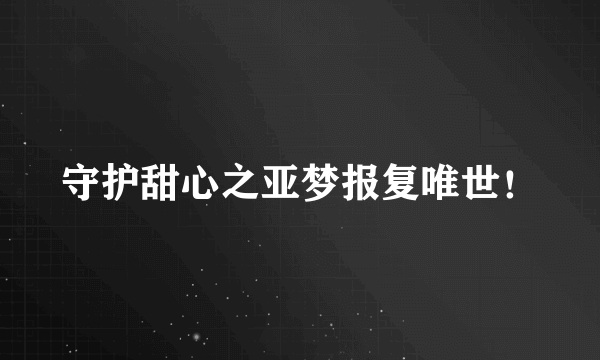 守护甜心之亚梦报复唯世！